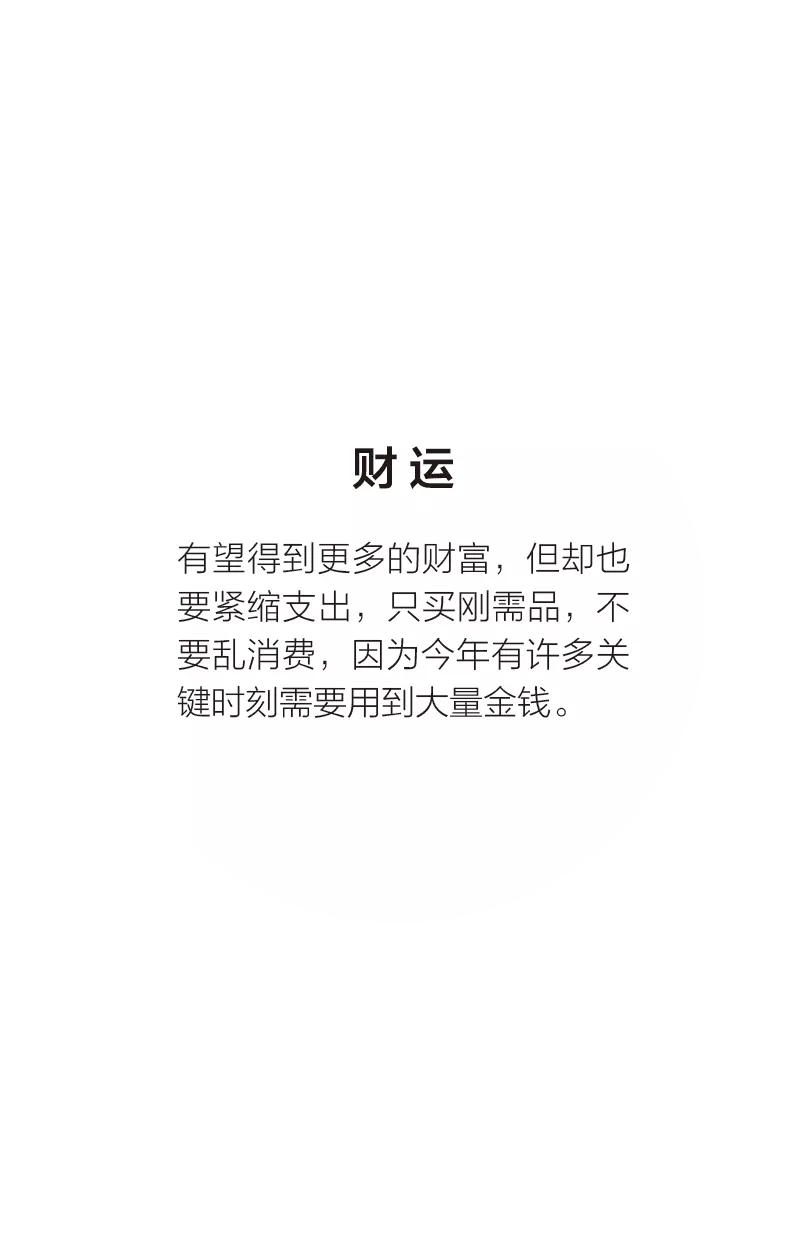 财运

有望得到更多的财富，但却也要紧缩支出，只买刚需品，不要乱消费，因为今年有许多关键时刻需要用到大量金钱。